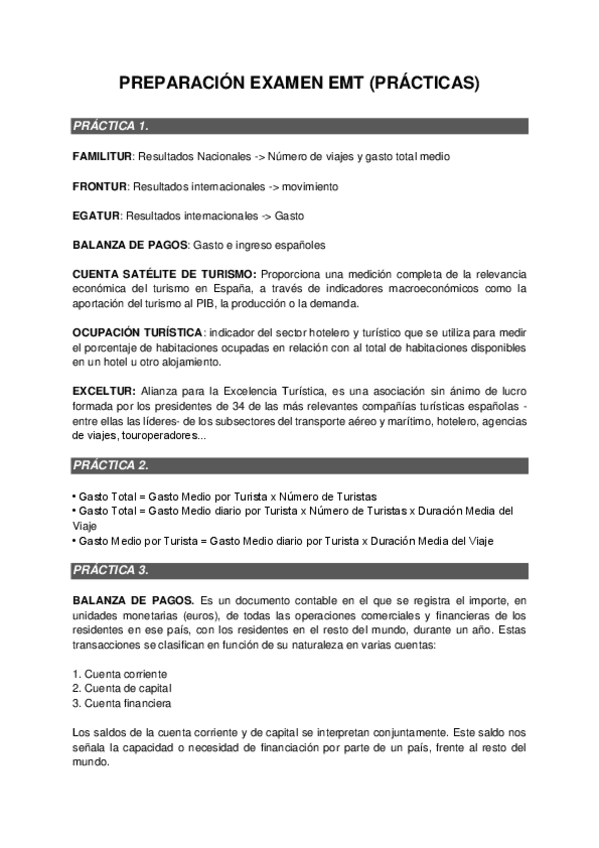 PREPARACIÓN EXAMEN EMT (PRÁCTICAS)

PRÁCTICA 1.

FAMILITUR: Resultados Nacionales -> Número de viajes y gasto total medio

FRONTUR: Resultados internacionales -> movimiento

EGATUR: Resultados internacionales -> Gasto

BALANZA DE PAGOS: Gasto e ingreso españoles

CUENTA SATÉLITE DE TURISMO: Proporciona una medición completa de la relevancia económica del turismo en España, a través de indicadores macroeconómicos como la aportación del turismo al PIB, la producción o la demanda.

OCUPACIÓN TURÍSTICA: indicador del sector hotelero y turístico que se utiliza para medir el porcentaje de habitaciones ocupadas en relación con al total de habitaciones disponibles en un hotel u otro alojamiento.

EXCELTUR: Alianza para la Excelencia Turística, es una asociación sin ánimo de lucro formada por los presidentes de 34 de las más relevantes compañías turísticas españolas - entre ellas las líderes- de los subsectores del transporte aéreo y marítimo, hotelero, agencias de viajes, touroperadores...

PRÁCTICA 2.

• Gasto Total = Gasto Medio por Turista x Número de Turistas
• Gasto Total = Gasto Medio diario por Turista x Número de Turistas x Duración Media del Viaje
• Gasto Medio por Turista = Gasto Medio diario por Turista x Duración Media del Viaje

PRÁCTICA 3.

BALANZA DE PAGOS. Es un documento contable en el que se registra el importe, en unidades monetarias (euros), de todas las operaciones comerciales y financieras de los residentes en ese país, con los residentes en el resto del mundo, durante un año. Estas transacciones se clasifican en función de su naturaleza en varias cuentas:

1. Cuenta corriente
2. Cuenta de capital
3. Cuenta financiera

Los saldos de la cuenta corriente y de capital se interpretan conjuntamente. Este saldo nos señala la capacidad o necesidad de financiación por parte de un país, frente al resto del mundo.